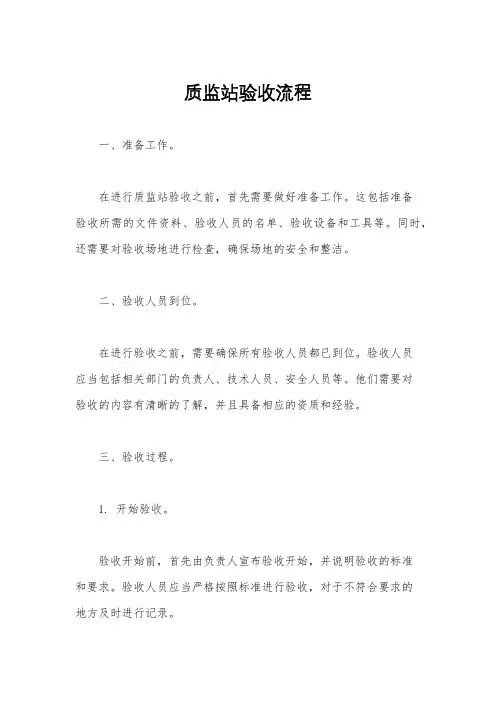 质监站验收流程

一、准备工作。

在进行质监站验收之前，首先需要做好准备工作。这包括准备验收所需的文件资料、验收人员的名单、验收设备和工具等。同时，还需要对验收场地进行检查，确保场地的安全和整洁。

二、验收人员到位。

在进行验收之前，需要确保所有验收人员都已到位。验收人员应当包括相关部门的负责人、技术人员、安全人员等。他们需要对验收的内容有清晰的了解，并且具备相应的资质和经验。

三、验收过程。

1. 开始验收。

验收开始前，首先由负责人宣布验收开始，并说明验收的标准和要求。验收人员应当严格按照标准进行验收，对于不符合要求的地方及时进行记录。